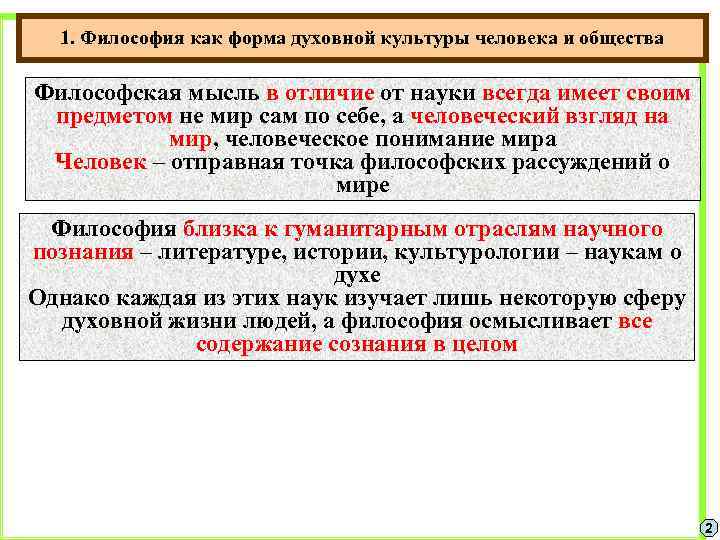 1. Философия как форма духовной культуры человека и общества

Философская мысль в отличие от науки всегда имеет своим предметом не мир сам по себе, а человеческий взгляд на мир, человеческое понимание мира
Человек – отправная точка философских рассуждений о мире

Философия близка к гуманитарным отраслям научного познания – литературе, истории, культурологии – наукам о духе
Однако каждая из этих наук изучает лишь некоторую сферу духовной жизни людей, а философия осмысливает все содержание сознания в целом

2